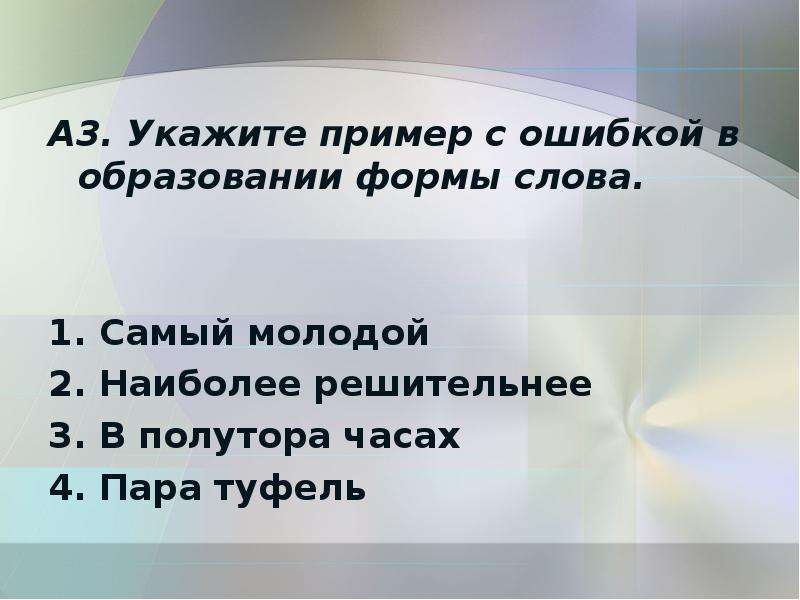 А3. Укажите пример с ошибкой в образовании формы слова.

1. Самый молодой
2. Наиболее решительнее
3. В полутора часах
4. Пара туфель